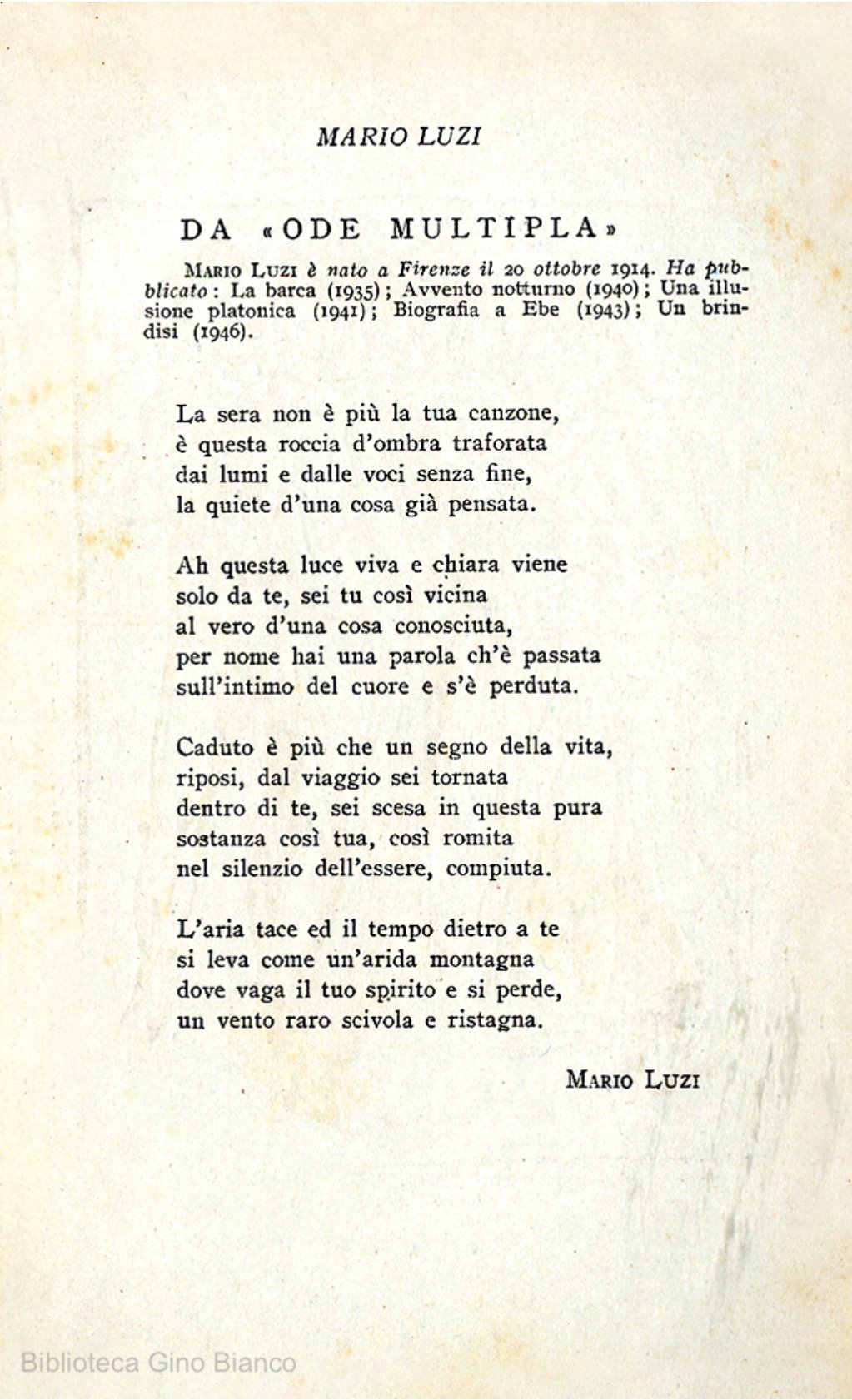 MARIO LUZI

DA «ODE MULTIPLA»

MARIO LUZI è nato a Firenze il 20 ottobre 1914. Ha pubblicato: La barca (1935); Avvento notturno (1940); Una illusione platonica (1941); Biografia a Ebe (1943); Un brindisi (1946).

La sera non è più la tua canzone,
è questa roccia d'ombra traforata
dai lumi e dalle voci senza fine,
la quiete d'una cosa già pensata.

Ah questa luce viva e chiara viene
solo da te, sei tu così vicina
al vero d'una cosa conosciuta,
per nome hai una parola ch'è passata
sull'intimo del cuore e s'è perduta.

Caduto è più che un segno della vita,
riposi, dal viaggio sei tornata
dentro di te, sei scesa in questa pura
sostanza così tua, così romita
nel silenzio dell'essere, compiuta.

L'aria tace ed il tempo dietro a te
si leva come un'arida montagna
dove vaga il tuo spirito e si perde,
un vento raro scivola e ristagna.

MARIO LUZI

Biblioteca Gino Bianco